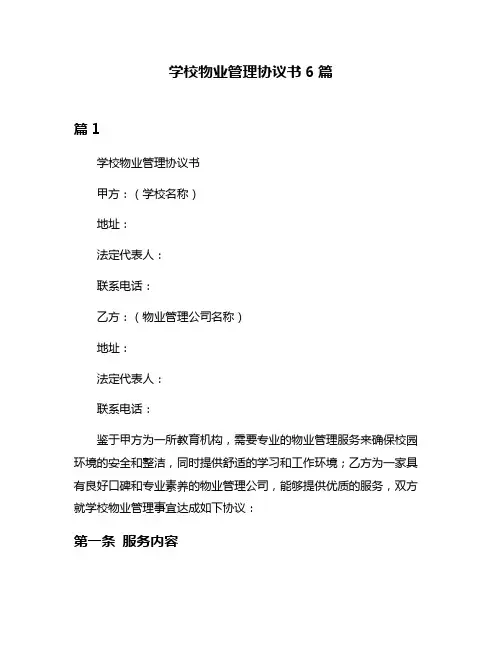 学校物业管理协议书 6 篇

篇 1

学校物业管理协议书

甲方：（学校名称）

地址：

法定代表人：

联系电话：

乙方：（物业管理公司名称）

地址：

法定代表人：

联系电话：

鉴于甲方为一所教育机构，需要专业的物业管理服务来确保校园环境的安全和整洁，同时提供舒适的学习和工作环境；乙方为一家具有良好口碑和专业素养的物业管理公司，能够提供优质的服务，双方就学校物业管理事宜达成如下协议：

第一条 服务内容